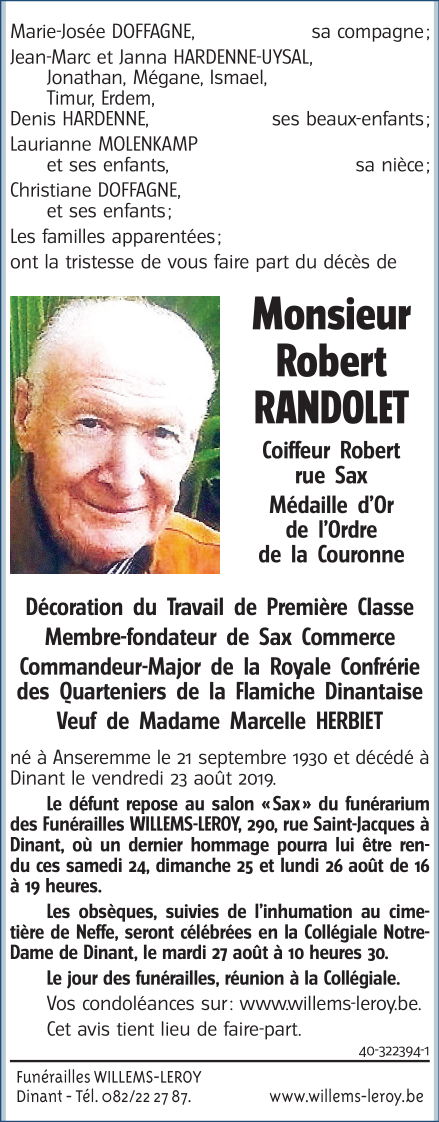 Marie-Josée DOFFAGNE, sa compagne;
Jean-Marc et Janna HARDENNE-UYSAL, Jonathan, Mégane, Ismael, Timur, Erdem,
Denis HARDENNE, ses beaux-enfants;
Laurianne MOLENKAMP et ses enfants, sa nièce;
Christiane DOFFAGNE, et ses enfants;
Les familles apparentées;
ont la tristesse de vous faire part du décès de

Monsieur
Robert
RANDOLET

Coiffeur Robert
rue Sax
Médaille d'Or
de l'Ordre
de la Couronne

Décoration du Travail de Première Classe
Membre-fondateur de Sax Commerce
Commandeur-Major de la Royale Confrérie des Quarteniers de la Flamiche Dinantaise
Veuf de Madame Marcelle HERBIET

né à Anseremme le 21 septembre 1930 et décédé à Dinant le vendredi 23 août 2019.

Le défunt repose au salon «Sax» du funérarium des Funérailles WILLEMS-LEROY, 290, rue Saint-Jacques à Dinant, où un dernier hommage pourra lui être rendu ces samedi 24, dimanche 25 et lundi 26 août de 16 à 19 heures.

Les obsèques, suivies de l'inhumation au cimetière de Neffe, seront célébrées en la Collégiale Notre-Dame de Dinant, le mardi 27 août à 10 heures 30.

Le jour des funérailles, réunion à la Collégiale.

Vos condoléances sur: www.willems-leroy.be.

Cet avis tient lieu de faire-part.

40-322394-1

Funérailles WILLEMS-LEROY
Dinant - Tél. 082/22 27 87. www.willems-leroy.be